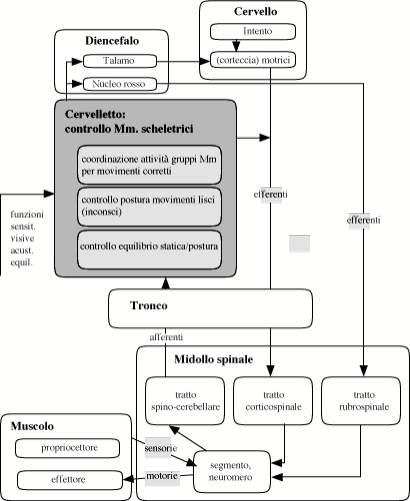 Cervello

Intento

(corteccia) motrici

Diencefalo

Talamo

Nucleo rosso

Cervelletto:
controllo Mm. scheletrici

coordinazione attività gruppi Mm per movimenti corretti

controllo postura movimenti lisci (inconsci)

controllo equilibrio statica/postura

funzioni sensit. visive acust. equil.

efferenti

efferenti

Tronco

afferenti

Midollo spinale

tratto spino-cerebellare

tratto corticospinale

tratto rubrospinale

Muscolo

propriocettore

effettore

sensorie

motorie

segmento, neuromero